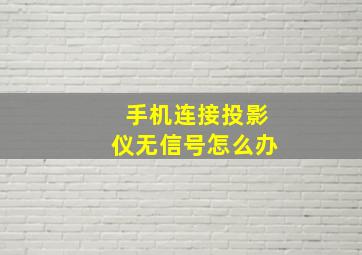 手机连接投影仪无信号怎么办